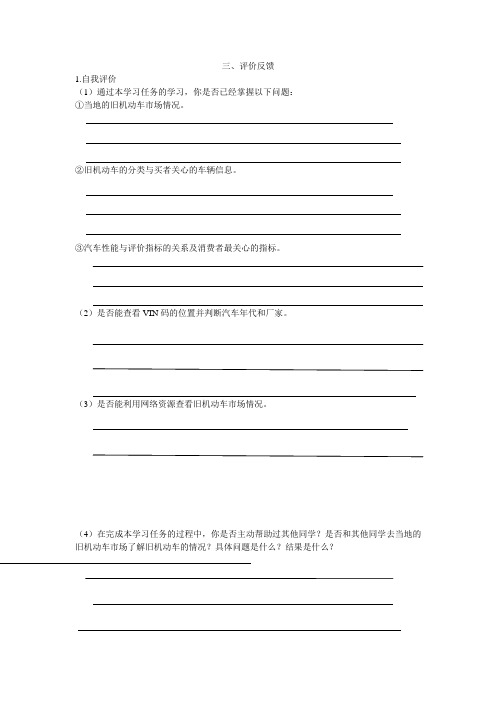 三、评价反馈

1.自我评价

（1）通过本学习任务的学习，你是否已经掌握以下问题：

①当地的旧机动车市场情况。

②旧机动车的分类与买者关心的车辆信息。

③汽车性能与评价指标的关系及消费者最关心的指标。

（2）是否能查看 VIN 码的位置并判断汽车年代和厂家。

（3）是否能利用网络资源查看旧机动车市场情况。

（4）在完成本学习任务的过程中，你是否主动帮助过其他同学？是否和其他同学去当地的旧机动车市场了解旧机动车的情况？具体问题是什么？结果是什么？